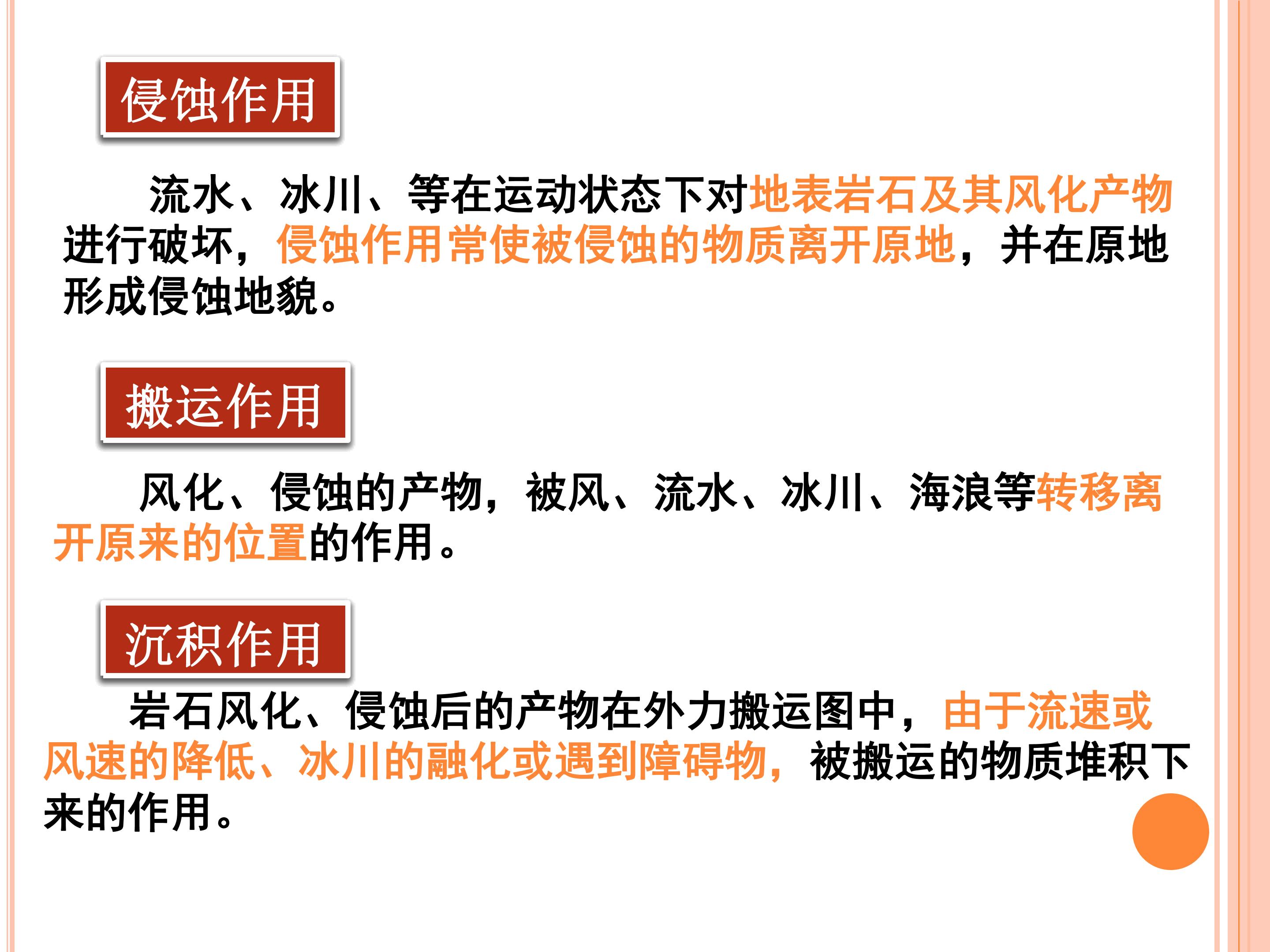 侵蚀作用

流水、冰川、等在运动状态下对地表岩石及其风化产物进行破坏，侵蚀作用常使被侵蚀的物质离开原地，并在原地形成侵蚀地貌。

搬运作用

风化、侵蚀的产物，被风、流水、冰川、海浪等转移离开原来的位置的作用。

沉积作用

岩石风化、侵蚀后的产物在外力搬运图中，由于流速或风速的降低、冰川的融化或遇到障碍物，被搬运的物质堆积下来的作用。